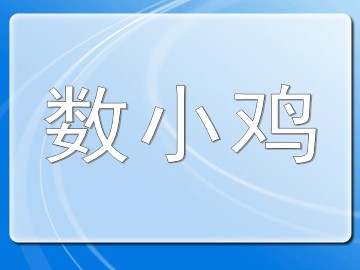 数小鸡